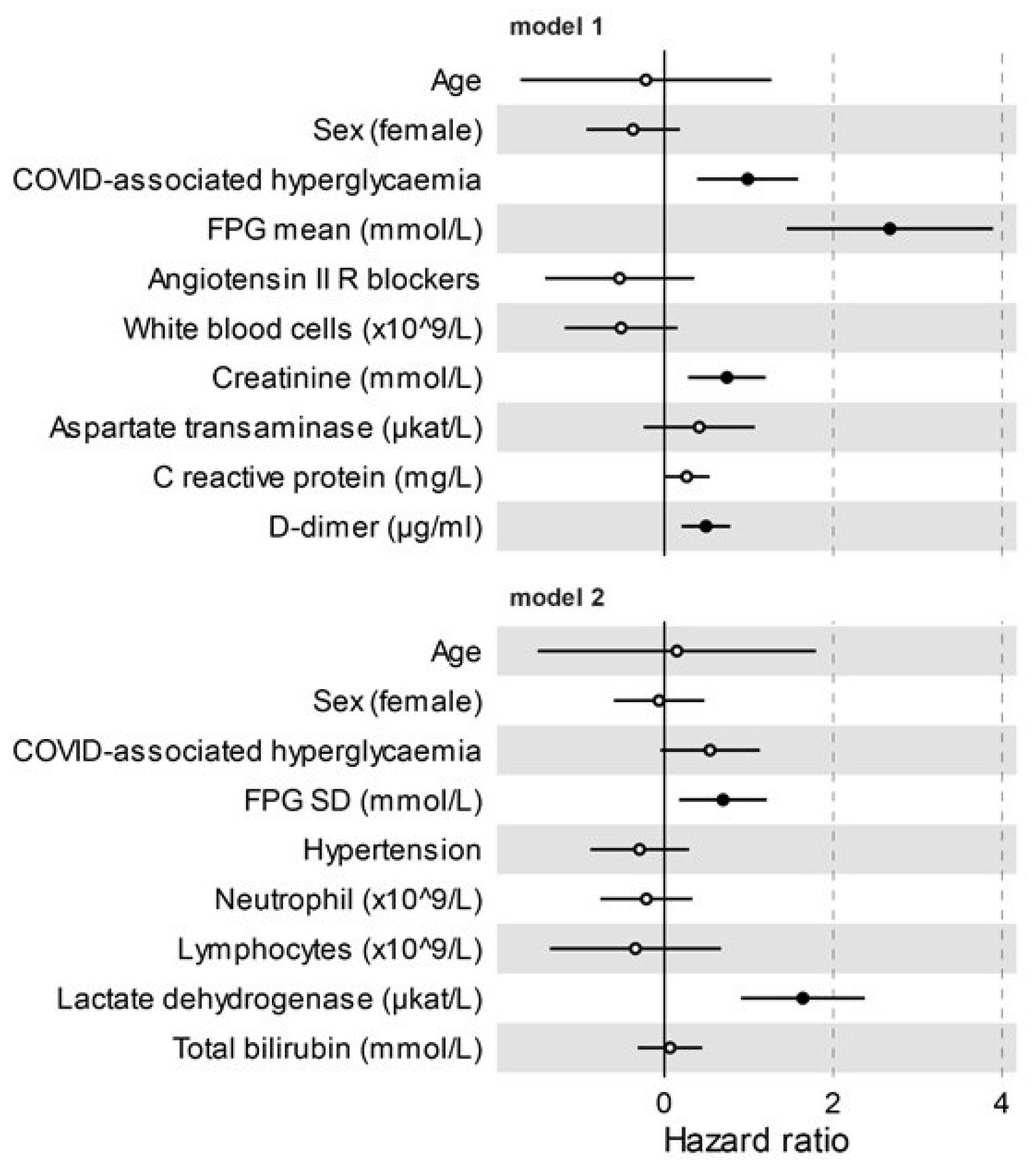 model 1

Age
Sex (female)
COVID-associated hyperglycaemia
FPG mean (mmol/L)
Angiotensin II R blockers
White blood cells (x10^9/L)
Creatinine (mmol/L)
Aspartate transaminase (µkat/L)
C reactive protein (mg/L)
D-dimer (µg/ml)

model 2

Age
Sex (female)
COVID-associated hyperglycaemia
FPG SD (mmol/L)
Hypertension
Neutrophil (x10^9/L)
Lymphocytes (x10^9/L)
Lactate dehydrogenase (µkat/L)
Total bilirubin (mmol/L)

0
2
4
Hazard ratio